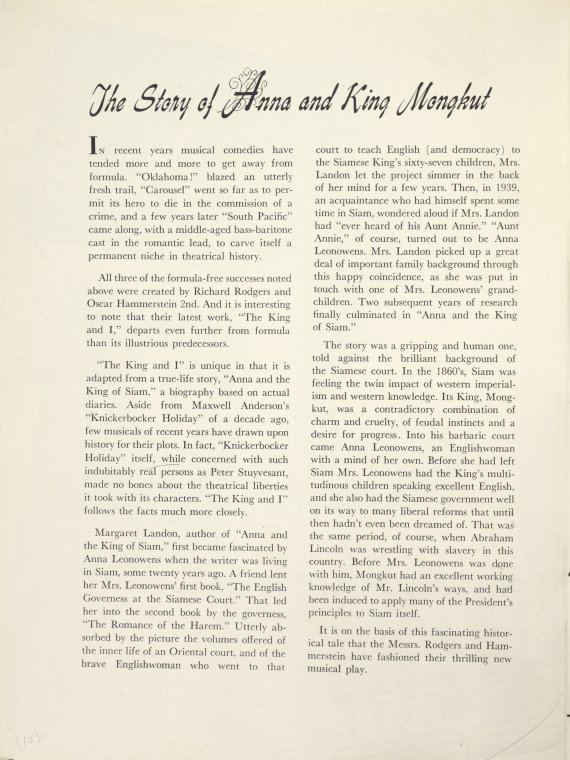 The Story of Anna and King Mongkut

IN recent years musical comedies have tended more and more to get away from formula. "Oklahoma!" blazed an utterly fresh trail, "Carousel" went so far as to permit its hero to die in the commission of a crime, and a few years later "South Pacific" came along, with a middle-aged bass-baritone cast in the romantic lead, to carve itself a permanent niche in theatrical history.

All three of the formula-free successes noted above were created by Richard Rodgers and Oscar Hammerstein 2nd. And it is interesting to note that their latest work, "The King and I," departs even further from formula than its illustrious predecessors.

"The King and I" is unique in that it is adapted from a true-life story, "Anna and the King of Siam," a biography based on actual diaries. Aside from Maxwell Anderson's "Knickerbocker Holiday" of a decade ago, few musicals of recent years have drawn upon history for their plots. In fact, "Knickerbocker Holiday" itself, while concerned with such indubitably real persons as Peter Stuyvesant, made no bones about the theatrical liberties it took with its characters. "The King and I" follows the facts much more closely.

Margaret Landon, author of "Anna and the King of Siam," first became fascinated by Anna Leonowens when the writer was living in Siam, some twenty years ago. A friend lent her Mrs. Leonowens' first book, "The English Governess at the Siamese Court." That led her into the second book by the governess, "The Romance of the Harem." Utterly absorbed by the picture the volumes offered of the inner life of an Oriental court, and of the brave Englishwoman who went to that court to teach English (and democracy) to the Siamese King's sixty-seven children, Mrs. Landon let the project simmer in the back of her mind for a few years. Then, in 1939, an acquaintance who had himself spent some time in Siam, wondered aloud if Mrs. Landon had "ever heard of his Aunt Annie." "Aunt Annie," of course, turned out to be Anna Leonowens. Mrs. Landon picked up a great deal of important family background through this happy coincidence, as she was put in touch with one of Mrs. Leonowens' grandchildren. Two subsequent years of research finally culminated in "Anna and the King of Siam."

The story was a gripping and human one, told against the brilliant background of the Siamese court. In the 1860's, Siam was feeling the twin impact of western imperialism and western knowledge. Its King, Mongkut, was a contradictory combination of charm and cruelty, of feudal instincts and a desire for progress. Into his barbaric court came Anna Leonowens, an Englishwoman with a mind of her own. Before she had left Siam Mrs. Leonowens had the King's multitudinous children speaking excellent English, and she also had the Siamese government well on its way to many liberal reforms that until then hadn't even been dreamed of. That was the same period, of course, when Abraham Lincoln was wrestling with slavery in this country. Before Mrs. Leonowens was done with him, Mongkut had an excellent working knowledge of Mr. Lincoln's ways, and had been induced to apply many of the President's principles to Siam itself.

It is on the basis of this fascinating historical tale that the Messrs. Rodgers and Hammerstein have fashioned their thrilling new musical play.

[10]